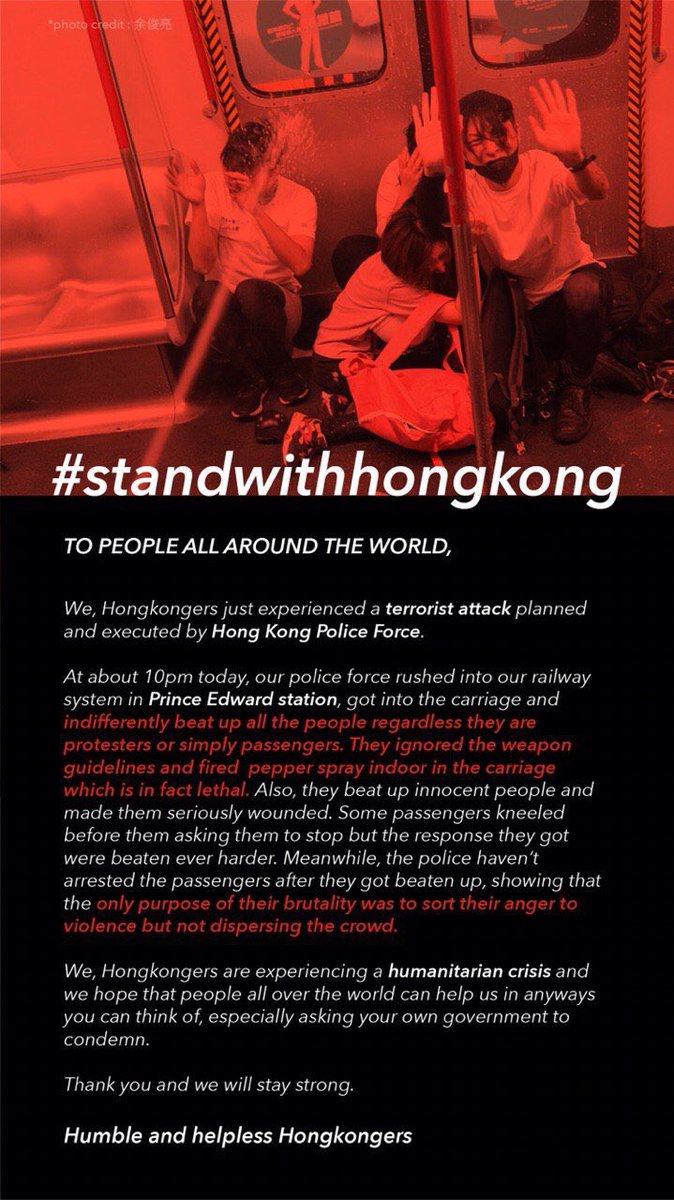 *photo credit : 余俊亮

#standwithhongkong

TO PEOPLE ALL AROUND THE WORLD,

We, Hongkongers just experienced a terrorist attack planned and executed by Hong Kong Police Force.

At about 10pm today, our police force rushed into our railway system in Prince Edward station, got into the carriage and indifferently beat up all the people regardless they are protesters or simply passengers. They ignored the weapon guidelines and fired pepper spray indoor in the carriage which is in fact lethal. Also, they beat up innocent people and made them seriously wounded. Some passengers kneeled before them asking them to stop but the response they got were beaten ever harder. Meanwhile, the police haven't arrested the passengers after they got beaten up, showing that the only purpose of their brutality was to sort their anger to violence but not dispersing the crowd.

We, Hongkongers are experiencing a humanitarian crisis and we hope that people all over the world can help us in anyways you can think of, especially asking your own government to condemn.

Thank you and we will stay strong.

Humble and helpless Hongkongers